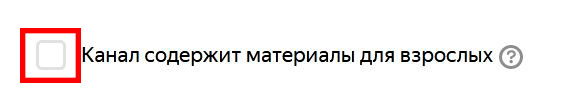 Канал содержит материалы для взрослых ?